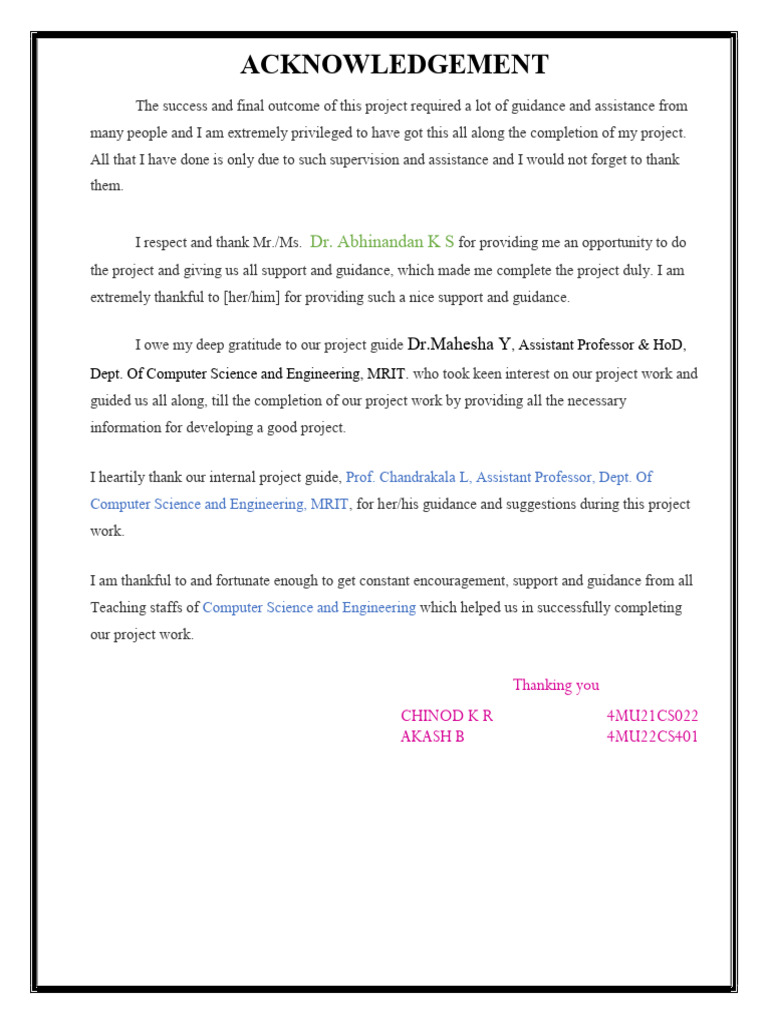 ACKNOWLEDGEMENT

The success and final outcome of this project required a lot of guidance and assistance from many people and I am extremely privileged to have got this all along the completion of my project. All that I have done is only due to such supervision and assistance and I would not forget to thank them.

I respect and thank Mr./Ms. Dr. Abhinandan K S for providing me an opportunity to do the project and giving us all support and guidance, which made me complete the project duly. I am extremely thankful to [her/him] for providing such a nice support and guidance.

I owe my deep gratitude to our project guide Dr.Mahesha Y, Assistant Professor & HoD, Dept. Of Computer Science and Engineering, MRIT. who took keen interest on our project work and guided us all along, till the completion of our project work by providing all the necessary information for developing a good project.

I heartily thank our internal project guide, Prof. Chandrakala L, Assistant Professor, Dept. Of Computer Science and Engineering, MRIT, for her/his guidance and suggestions during this project work.

I am thankful to and fortunate enough to get constant encouragement, support and guidance from all Teaching staffs of Computer Science and Engineering which helped us in successfully completing our project work.

Thanking you

CHINOD K R 4MU21CS022
AKASH B 4MU22CS401